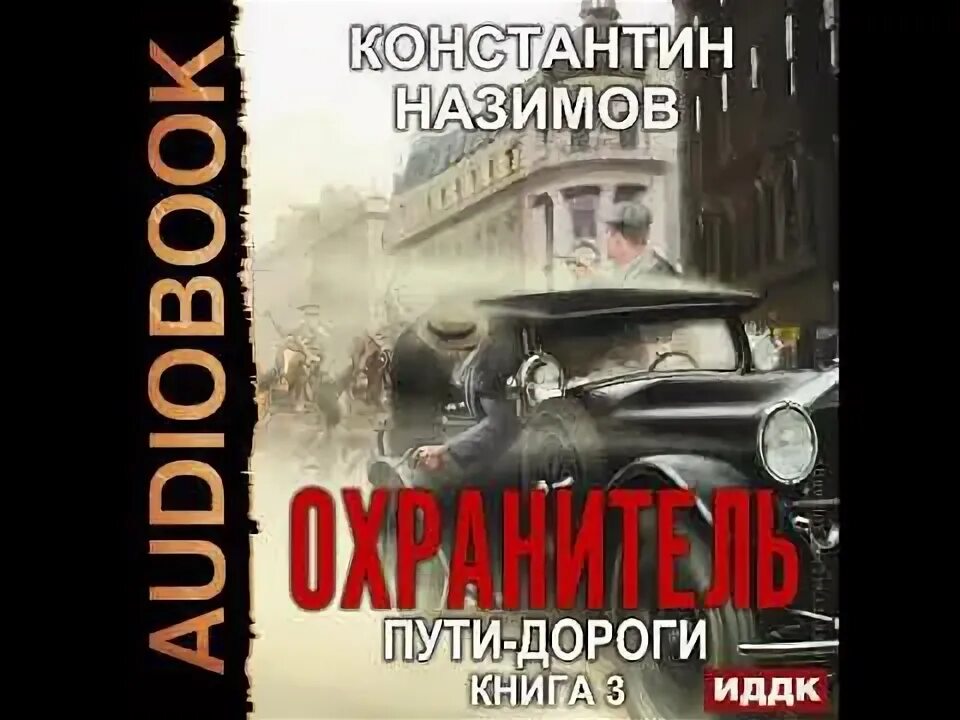 AUDIOBOOK

КОНСТАНТИН НАЗИМОВ

ОХРАНИТЕЛЬ

ПУТИ-ДОРОГИ

КНИГА 3

ИДДК